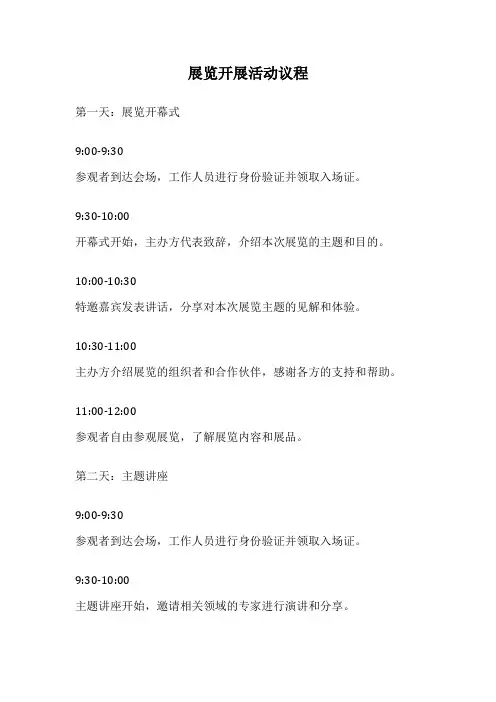 展览开展活动议程

第一天：展览开幕式

9:00-9:30

参观者到达会场，工作人员进行身份验证并领取入场证。

9:30-10:00

开幕式开始，主办方代表致辞，介绍本次展览的主题和目的。

10:00-10:30

特邀嘉宾发表讲话，分享对本次展览主题的见解和体验。

10:30-11:00

主办方介绍展览的组织者和合作伙伴，感谢各方的支持和帮助。

11:00-12:00

参观者自由参观展览，了解展览内容和展品。

第二天：主题讲座

9:00-9:30

参观者到达会场，工作人员进行身份验证并领取入场证。

9:30-10:00

主题讲座开始，邀请相关领域的专家进行演讲和分享。